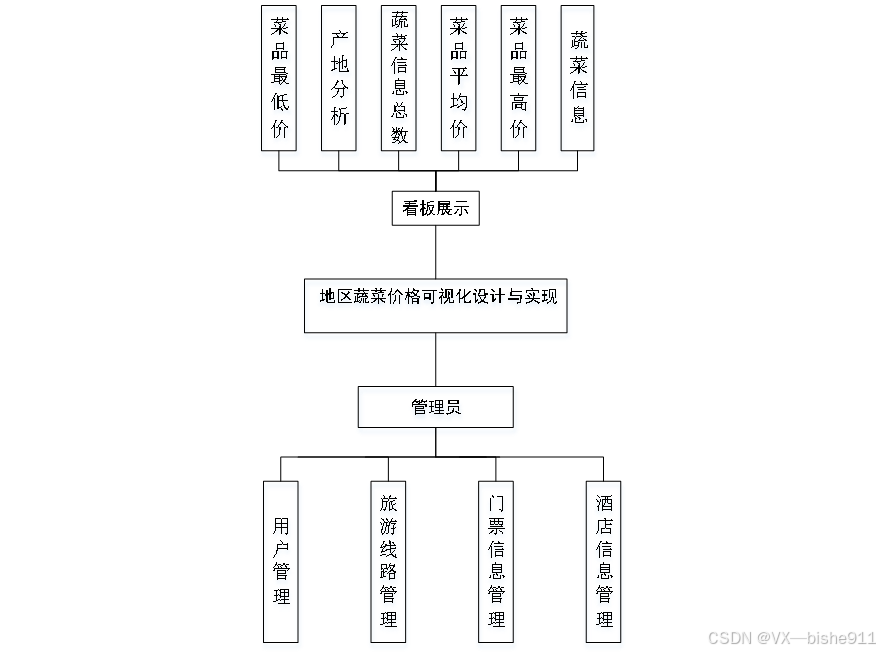 菜品最低价

产地分析

蔬菜信息总数

菜品平均价

菜品最高价

蔬菜信息

看板展示

地区蔬菜价格可视化设计与实现

管理员

用户管理

旅游线路管理

门票信息管理

酒店信息管理

CSDN @VX—bishe911